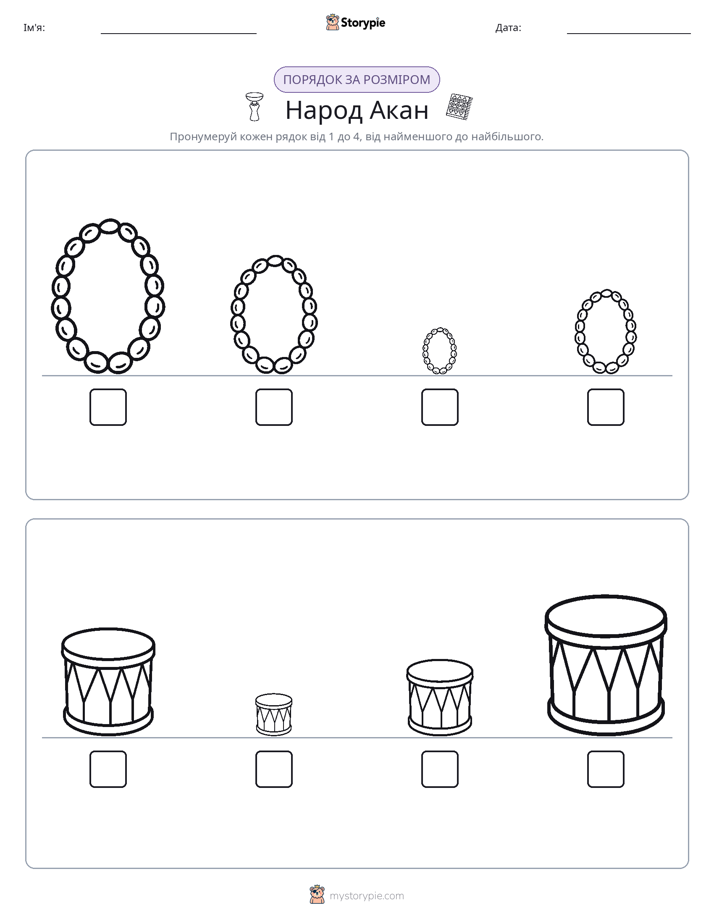 Ім'я: ____ Storypie Дата: ____

ПОРЯДОК ЗА РОЗМІРОМ

Народ Акан

Пронумеруй кожен рядок від 1 до 4, від найменшого до найбільшого.

☐ ☐ ☐ ☐

☐ ☐ ☐ ☐

mystorypie.com